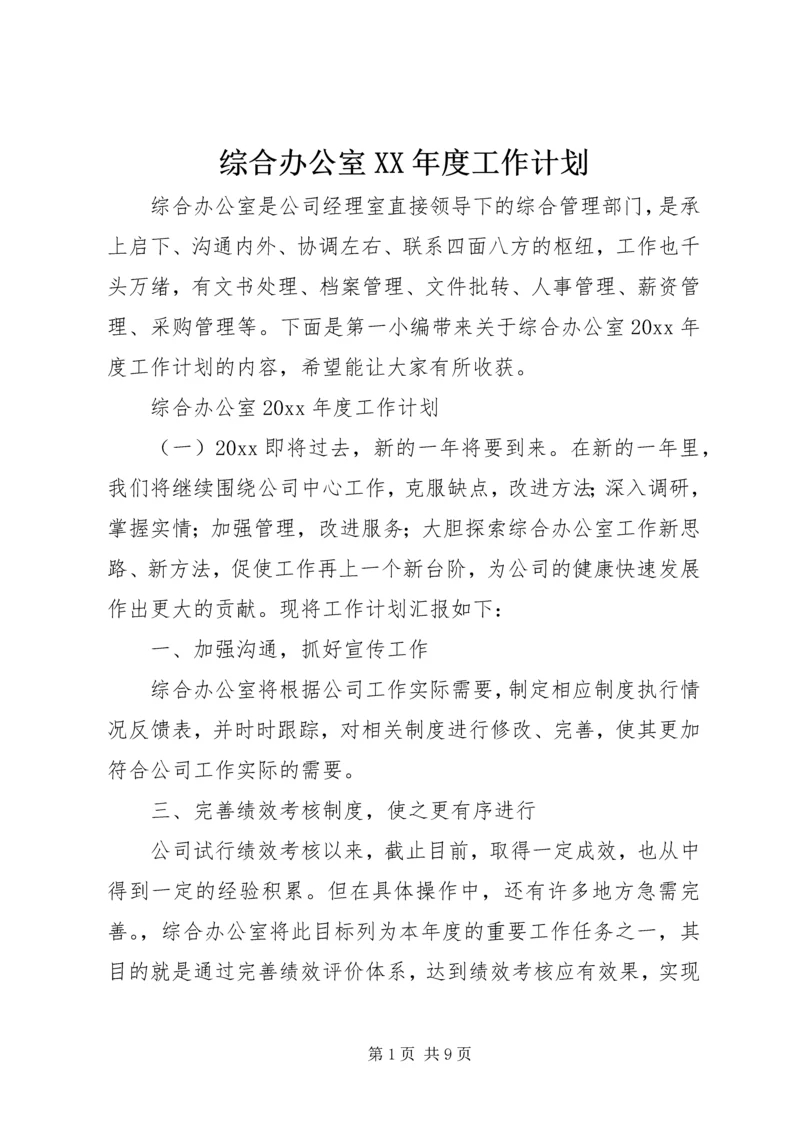 综合办公室XX年度工作计划

综合办公室是公司经理室直接领导下的综合管理部门，是承上启下、沟通内外、协调左右、联系四面八方的枢纽，工作也千头万绪，有文书处理、档案管理、文件批转、人事管理、薪资管理、采购管理等。下面是第一小编带来关于综合办公室20xx年度工作计划的内容，希望能让大家有所收获。

综合办公室20xx年度工作计划

（一）20xx即将过去，新的一年将要到来。在新的一年里，我们将继续围绕公司中心工作，克服缺点，改进方法;深入调研，掌握实情；加强管理，改进服务；大胆探索综合办公室工作新思路、新方法，促使工作再上一个新台阶，为公司的健康快速发展作出更大的贡献。现将工作计划汇报如下：

一、加强沟通，抓好宣传工作

综合办公室将根据公司工作实际需要，制定相应制度执行情况反馈表，并时时跟踪，对相关制度进行修改、完善，使其更加符合公司工作实际的需要。

三、完善绩效考核制度，使之更有序进行

公司试行绩效考核以来，截止目前，取得一定成效，也从中得到一定的经验积累。但在具体操作中，还有许多地方急需完善。，综合办公室将此目标列为本年度的重要工作任务之一，其目的就是通过完善绩效评价体系，达到绩效考核应有效果，实现

第1页 共9页